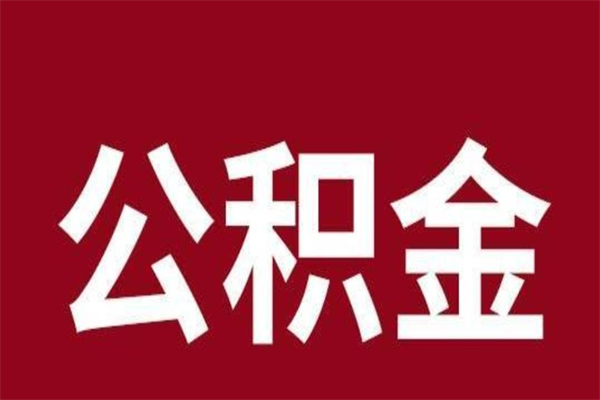 公积金